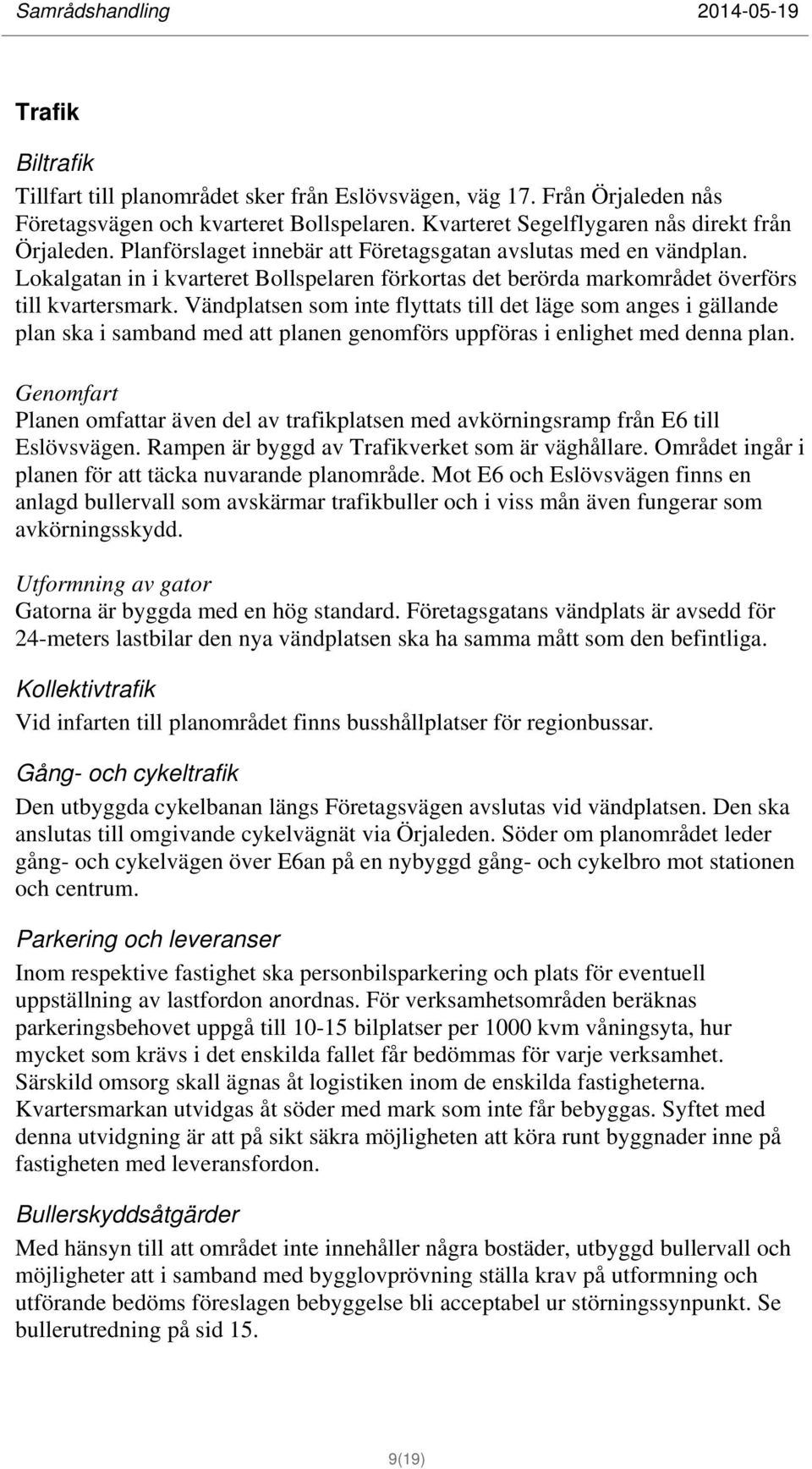 Samrådshandling 2014-05-19

Trafik

Biltrafik
Tillfart till planområdet sker från Eslövsvägen, väg 17. Från Örjaleden nås Företagsvägen och kvarteret Bollspelaren. Kvarteret Segelflygaren nås direkt från Örjaleden. Planförslaget innebär att Företagsgatan avslutas med en vändplan. Lokalgatan in i kvarteret Bollspelaren förkortas det berörda markområdet överförs till kvartersmark. Vändplatsen som inte flyttats till det läge som anges i gällande plan ska i samband med att planen genomförs uppföras i enlighet med denna plan.

Genomfart
Planen omfattar även del av trafikplatsen med avkörningsramp från E6 till Eslövsvägen. Rampen är byggd av Trafikverket som är väghållare. Området ingår i planen för att täcka nuvarande planområde. Mot E6 och Eslövsvägen finns en anlagd bullervall som avskärmar trafikbuller och i viss mån även fungerar som avkörningsskydd.

Utformning av gator
Gatorna är byggda med en hög standard. Företagsgatans vändplats är avsedd för 24-meters lastbilar den nya vändplatsen ska ha samma mått som den befintliga.

Kollektivtrafik
Vid infarten till planområdet finns busshållplatser för regionbussar.

Gång- och cykeltrafik
Den utbyggda cykelbanan längs Företagsvägen avslutas vid vändplatsen. Den ska anslutas till omgivande cykelvägnät via Örjaleden. Söder om planområdet leder gång- och cykelvägen över E6an på en nybyggd gång- och cykelbro mot stationen och centrum.

Parkering och leveranser
Inom respektive fastighet ska personbilsparkering och plats för eventuell uppställning av lastfordon anordnas. För verksamhetsområden beräknas parkeringsbehovet uppgå till 10-15 bilplatser per 1000 kvm våningsyta, hur mycket som krävs i det enskilda fallet får bedömmas för varje verksamhet. Särskild omsorg skall ägnas åt logistiken inom de enskilda fastigheterna. Kvartersmarkan utvidgas åt söder med mark som inte får bebyggas. Syftet med denna utvidgning är att på sikt säkra möjligheten att köra runt byggnader inne på fastigheten med leveransfordon.

Bullerskyddsåtgärder
Med hänsyn till att området inte innehåller några bostäder, utbyggd bullervall och möjligheter att i samband med bygglovprövning ställa krav på utformning och utförande bedöms föreslagen bebyggelse bli acceptabel ur störningssynpunkt. Se bullerutredning på sid 15.

9(19)